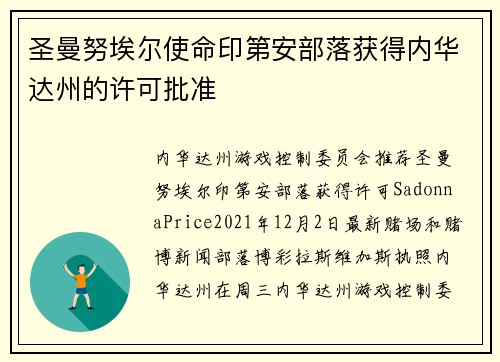 圣曼努埃尔使命印第安部落获得内华达州的许可批准

内华达州游戏控制委员会推荐圣曼努埃尔印第安部落获得许可SadonnaPrice2021年12月2日最新赌场和赌博新闻部落博彩拉斯维加斯执照内华达州在周三内华达州游戏控制委